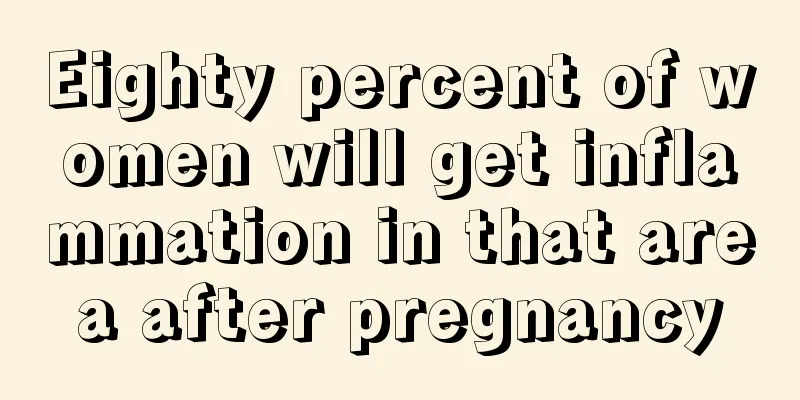 Eighty percent of women will get inflammation in that area after pregnancy